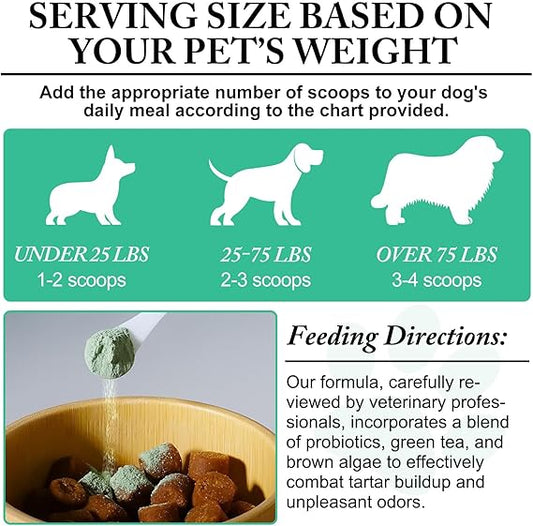 SERVING SIZE BASED ON YOUR PET'S WEIGHT

Add the appropriate number of scoops to your dog's daily meal according to the chart provided.

UNDER 25 LBS
1-2 scoops

25-75 LBS
2-3 scoops

OVER 75 LBS
3-4 scoops

Feeding Directions:

Our formula, carefully reviewed by veterinary professionals, incorporates a blend of probiotics, green tea, and brown algae to effectively combat tartar buildup and unpleasant odors.